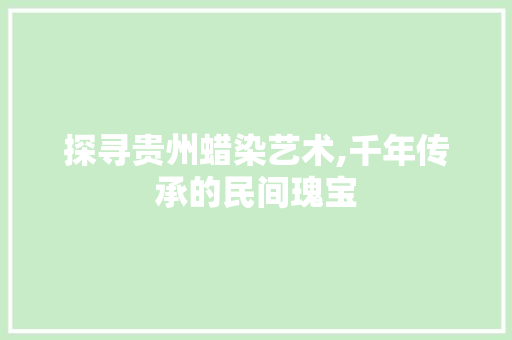 探寻贵州蜡染艺术,千年传承的民间瑰宝